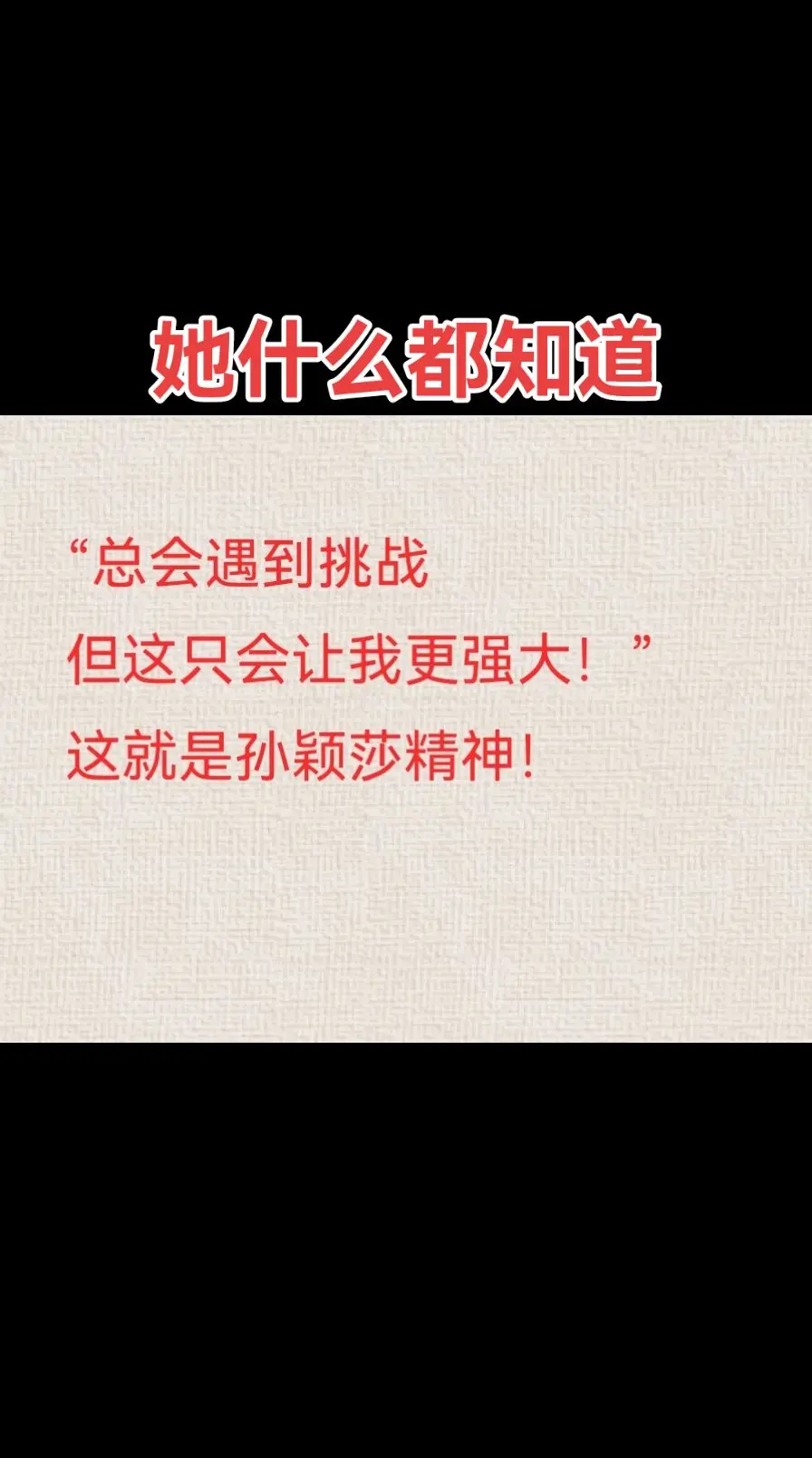 她什么都知道

“总会遇到挑战
但这只会让我更强大！”
这就是孙颖莎精神！